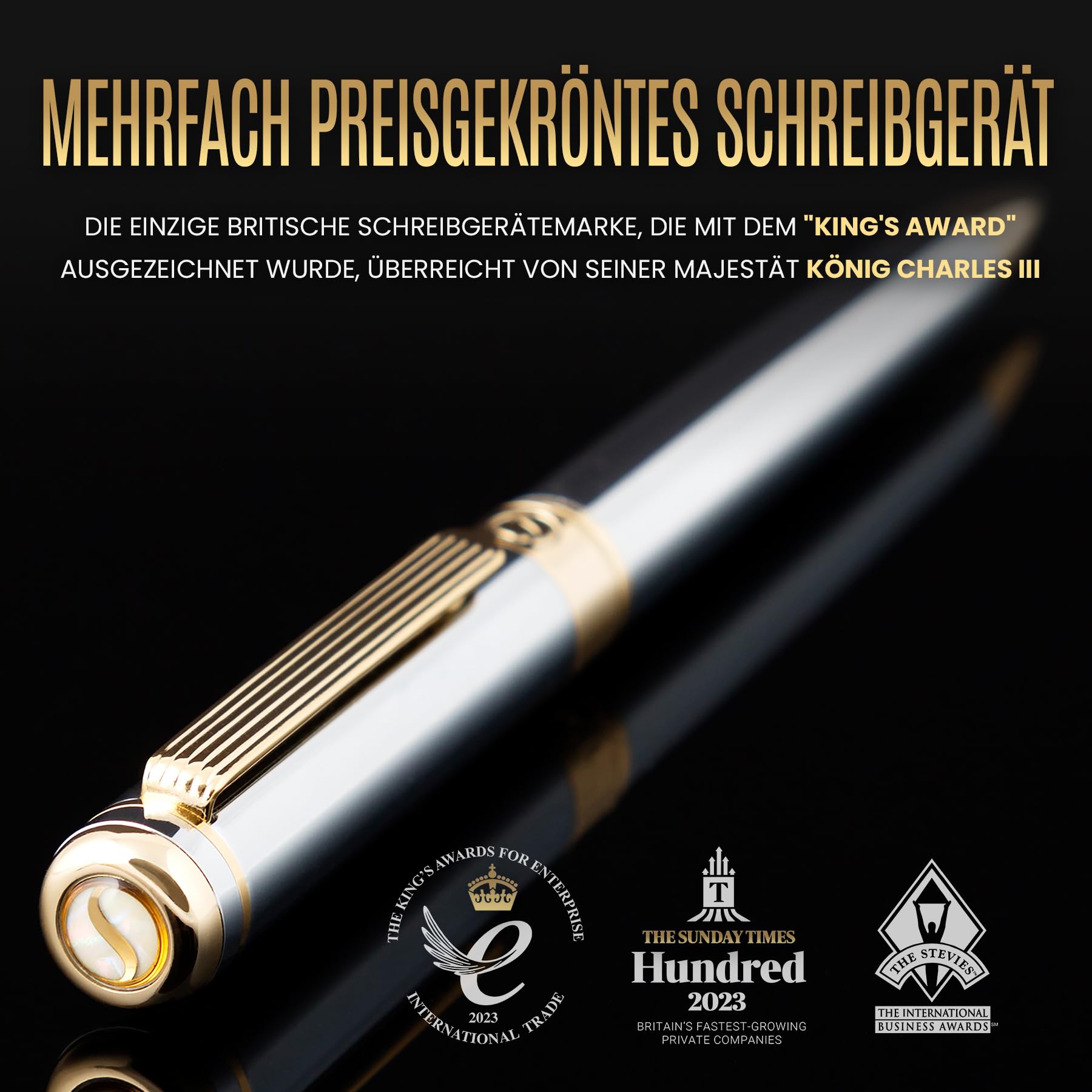 MEHRFACH PREISGEKRÖNTES SCHREIBGERÄT

DIE EINZIGE BRITISCHE SCHREIBGERÄTEMARKE, DIE MIT DEM "KING'S AWARD" AUSGEZEICHNET WURDE, ÜBERREICHT VON SEINER MAJESTÄT KÖNIG CHARLES III

THE KING'S AWARDS FOR ENTERPRISE
2023
INTERNATIONAL TRADE

T
THE SUNDAY TIMES
Hundred
2023
BRITAIN'S FASTEST-GROWING PRIVATE COMPANIES

THE STEVIES
THE INTERNATIONAL BUSINESS AWARDS